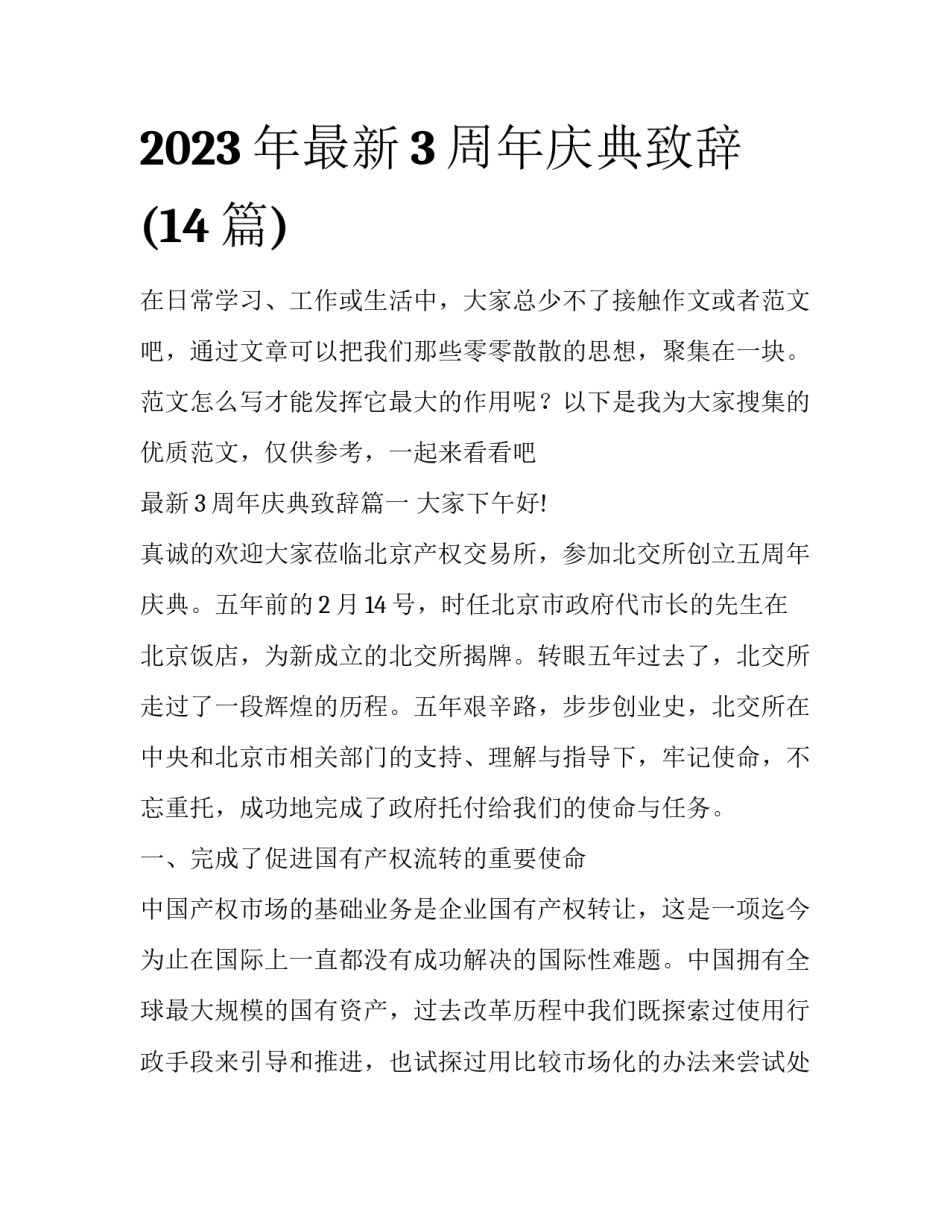 2023年最新3周年庆典致辞(14篇)

在日常学习、工作或生活中，大家总少不了接触作文或者范文吧，通过文章可以把我们那些零零散散的思想，聚集在一块。范文怎么写才能发挥它最大的作用呢？以下是我为大家搜集的优质范文，仅供参考，一起来看看吧

最新3周年庆典致辞篇一 大家下午好!

真诚的欢迎大家莅临北京产权交易所，参加北交所创立五周年庆典。五年前的2月14号，时任北京市政府代市长的先生在北京饭店，为新成立的北交所揭牌。转眼五年过去了，北交所走过了一段辉煌的历程。五年艰辛路，步步创业史，北交所在中央和北京市相关部门的支持、理解与指导下，牢记使命，不忘重托，成功地完成了政府托付给我们的使命与任务。

一、完成了促进国有产权流转的重要使命

中国产权市场的基础业务是企业国有产权转让，这是一项迄今为止在国际上一直都没有成功解决的国际性难题。中国拥有全球最大规模的国有资产，过去改革历程中我们既探索过使用行政手段来引导和推进，也试探过用比较市场化的办法来尝试处